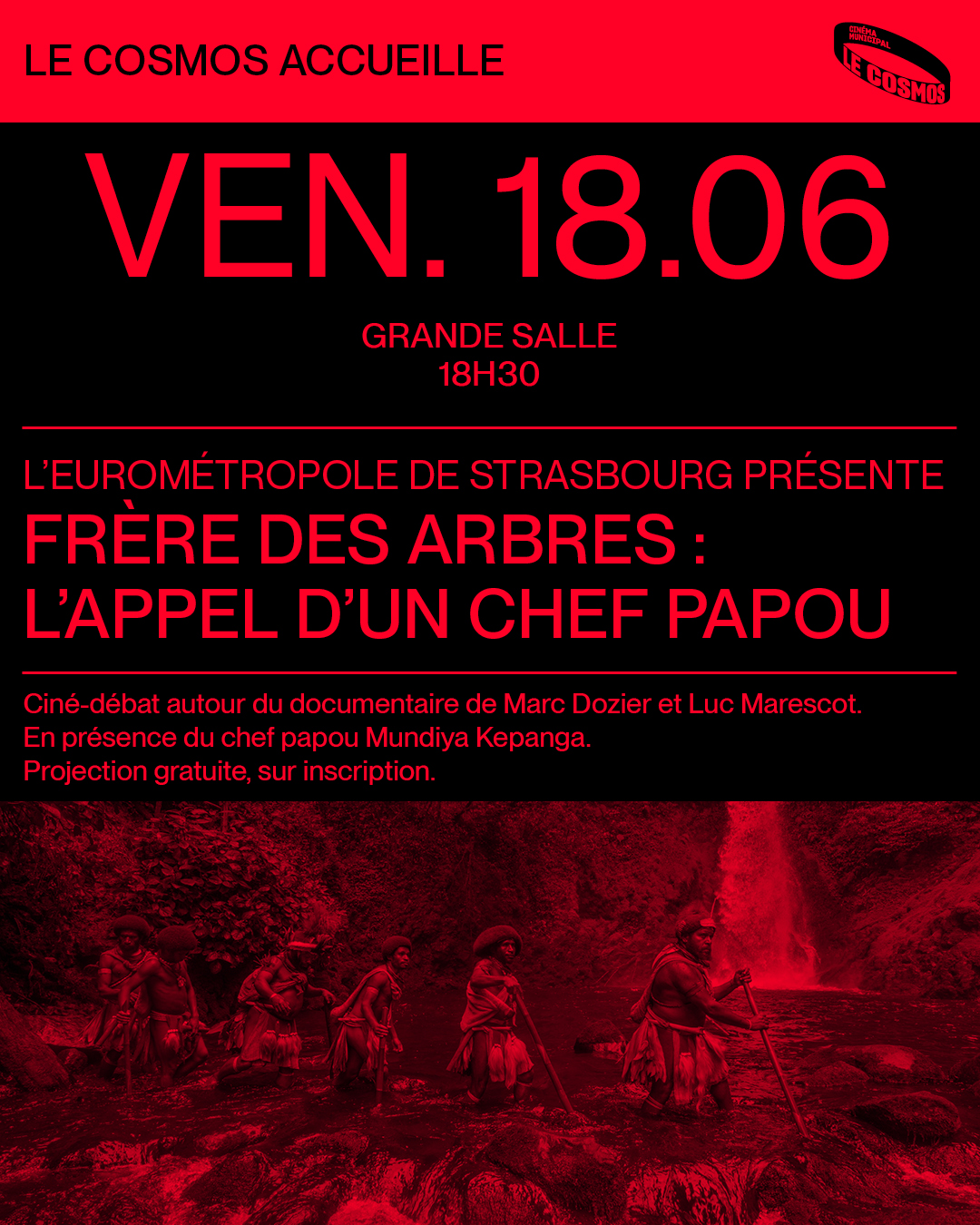 LE COSMOS ACCUEILLE

CINÉMA MUNICIPAL
LE COSMOS

VEN. 18.06

GRANDE SALLE
18H30

L'EUROMÉTROPOLE DE STRASBOURG PRÉSENTE
FRÈRE DES ARBRES :
L'APPEL D'UN CHEF PAPOU

Ciné-débat autour du documentaire de Marc Dozier et Luc Marescot.
En présence du chef papou Mundiya Kepanga.
Projection gratuite, sur inscription.